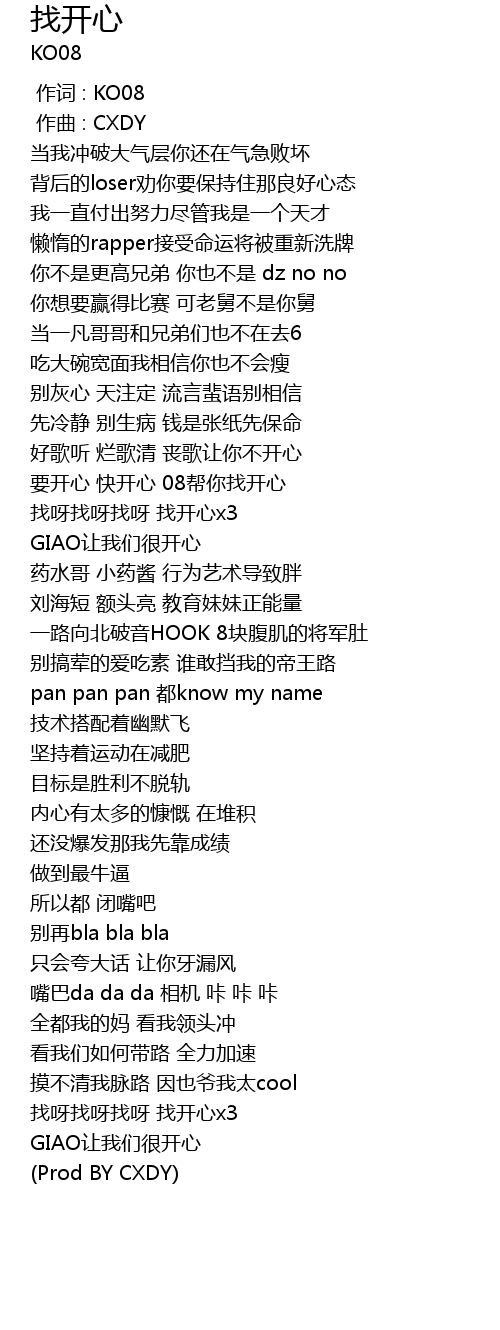 找开心
KO08

作词 : KO08
作曲 : CXDY
当我冲破大气层你还在气急败坏
背后的loser劝你要保持住那良好心态
我一直付出努力尽管我是一个天才
懒惰的rapper接受命运将被重新洗牌
你不是更高兄弟 你也不是 dz no no
你想要赢得比赛 可老舅不是你舅
当一凡哥哥和兄弟们也不在去6
吃大碗宽面我相信你也不会瘦
别灰心 天注定 流言蜚语别相信
先冷静 别生病 钱是张纸先保命
好歌听 烂歌清 丧歌让你不开心
要开心 快开心 08帮你找开心
找呀找呀找呀 找开心x3
GIAO让我们很开心
药水哥 小药酱 行为艺术导致胖
刘海短 额头亮 教育妹妹正能量
一路向北破音HOOK 8块腹肌的将军肚
别搞荤的爱吃素 谁敢挡我的帝王路
pan pan pan 都know my name
技术搭配着幽默飞
坚持着运动在减肥
目标是胜利不脱轨
内心有太多的慷慨 在堆积
还没爆发那我先靠成绩
做到最牛逼
所以都 闭嘴吧
别再bla bla bla
只会夸大话 让你牙漏风
嘴巴da da da 相机 咔 咔 咔
全都我的妈 看我领头冲
看我们如何带路 全力加速
摸不清我脉路 因也爷我太cool
找呀找呀找呀 找开心x3
GIAO让我们很开心
(Prod BY CXDY)